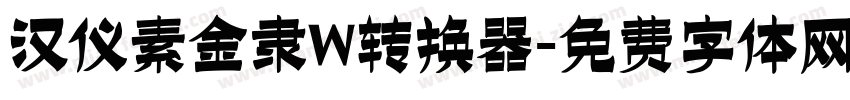 汉仪素金隶W转换器-免费字体网